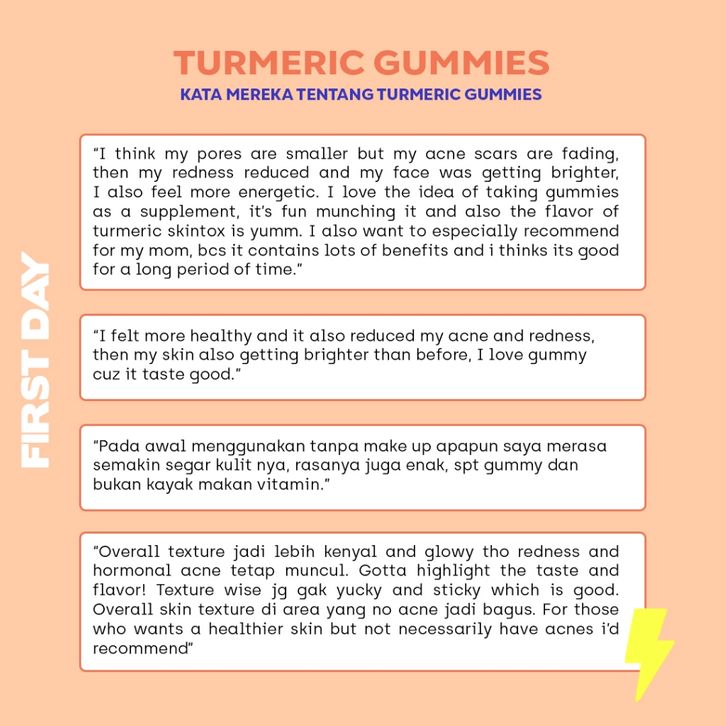 TURMERIC GUMMIES

KATA MEREKA TENTANG TURMERIC GUMMIES

FIRST DAY

"I think my pores are smaller but my acne scars are fading, then my redness reduced and my face was getting brighter, I also feel more energetic. I love the idea of taking gummies as a supplement, it's fun munching it and also the flavor of turmeric skintox is yumm. I also want to especially recommend for my mom, bcs it contains lots of benefits and i thinks its good for a long period of time."

"I felt more healthy and it also reduced my acne and redness, then my skin also getting brighter than before, I love gummy cuz it taste good."

"Pada awal menggunakan tanpa make up apapun saya merasa semakin segar kulit nya, rasanya juga enak, spt gummy dan bukan kayak makan vitamin."

"Overall texture jadi lebih kenyal and glowy tho redness and hormonal acne tetap muncul. Gotta highlight the taste and flavor! Texture wise jg gak yucky and sticky which is good. Overall skin texture di area yang no acne jadi bagus. For those who wants a healthier skin but not necessarily have acnes i'd recommend"